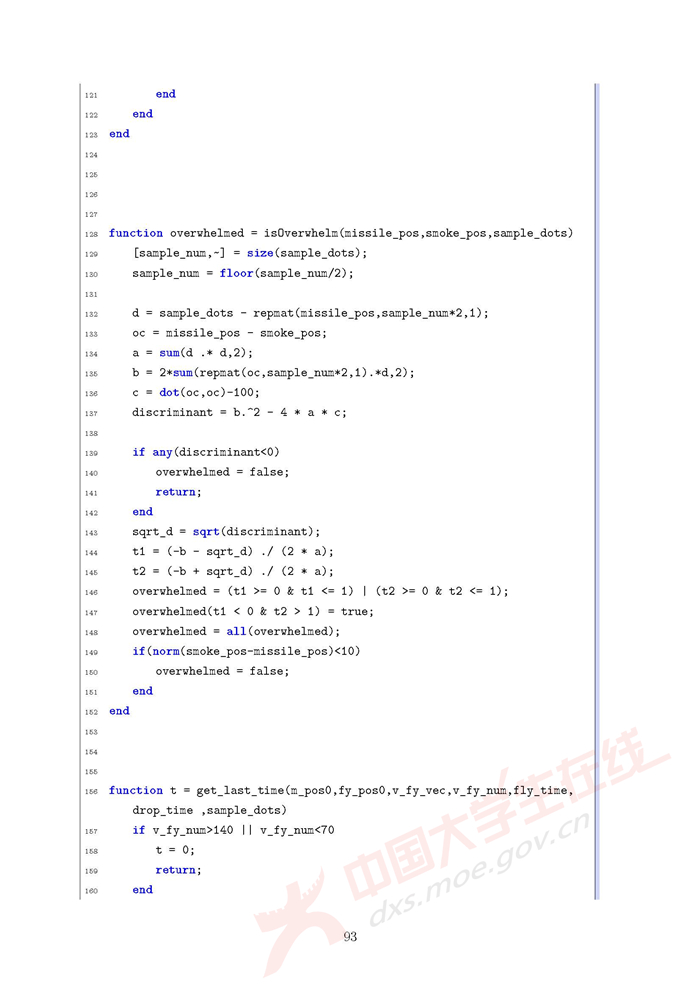 121         end
122     end
123 end
124
125
126
127
128 function overwhelmed = isOverwhelm(missile_pos,smoke_pos,sample_dots)
129     [sample_num,~] = size(sample_dots);
130     sample_num = floor(sample_num/2);
131
132     d = sample_dots - repmat(missile_pos,sample_num*2,1);
133     oc = missile_pos - smoke_pos;
134     a = sum(d .* d,2);
135     b = 2*sum(repmat(oc,sample_num*2,1).*d,2);
136     c = dot(oc,oc)-100;
137     discriminant = b.^2 - 4 * a * c;
138
139     if any(discriminant<0)
140         overwhelmed = false;
141         return;
142     end
143     sqrt_d = sqrt(discriminant);
144     t1 = (-b - sqrt_d) ./ (2 * a);
145     t2 = (-b + sqrt_d) ./ (2 * a);
146     overwhelmed = (t1 >= 0 & t1 <= 1) | (t2 >= 0 & t2 <= 1);
147     overwhelmed(t1 < 0 & t2 > 1) = true;
148     overwhelmed = all(overwhelmed);
149     if(norm(smoke_pos-missile_pos)<10)
150         overwhelmed = false;
151     end
152 end
153
154
155
156 function t = get_last_time(m_pos0,fy_pos0,v_fy_vec,v_fy_num,fly_time, drop_time ,sample_dots)
157     if v_fy_num>140 || v_fy_num<70
158         t = 0;
159         return;
160     end

中国大学生在线
dxs.moe.gov.cn

93